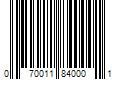 0 70011 84000 1